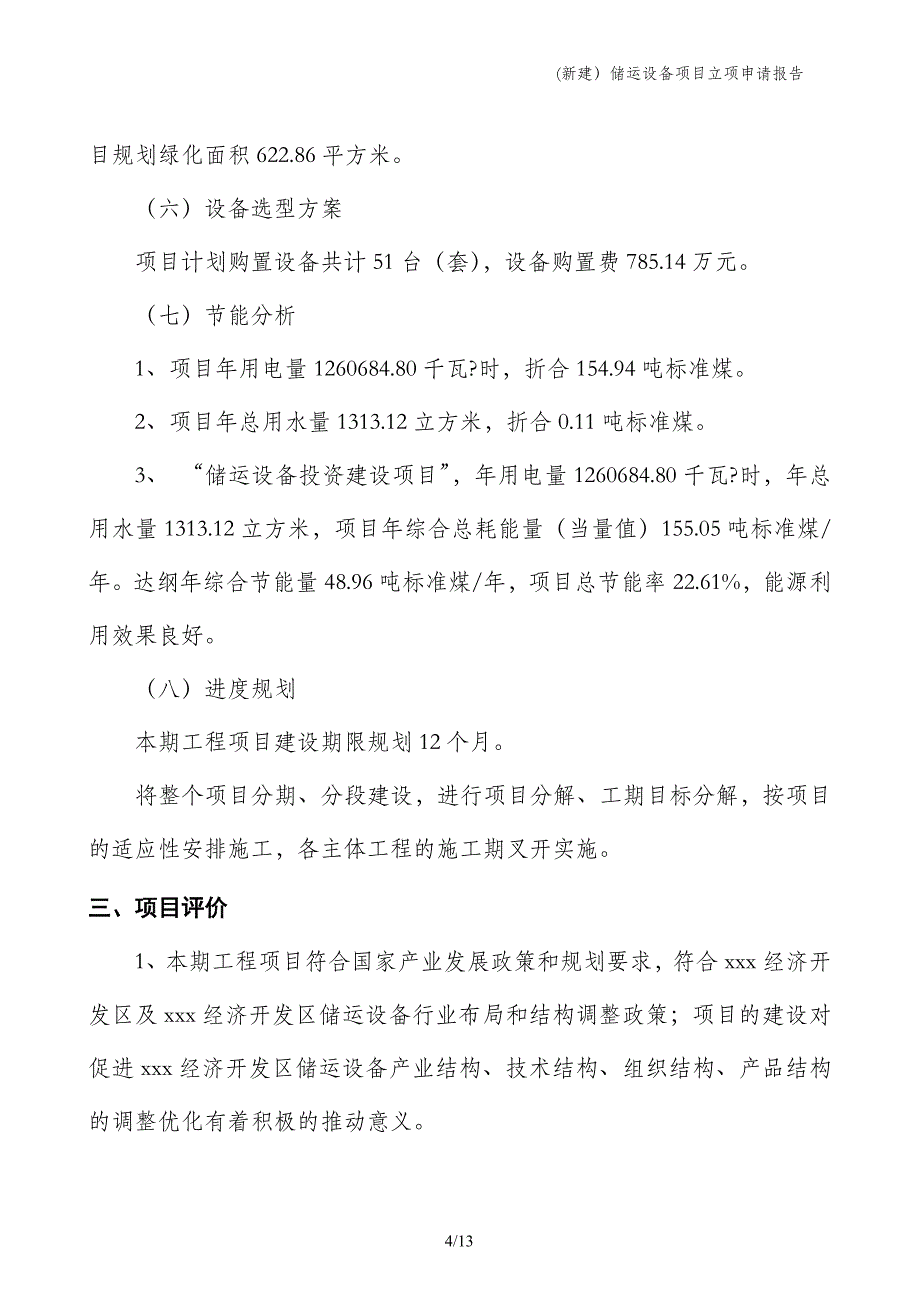 (新建）储运设备项目立项申请报告

目规划绿化面积 622.86 平方米。

（六）设备选型方案

项目计划购置设备共计 51 台（套），设备购置费 785.14 万元。

（七）节能分析

1、项目年用电量 1260684.80 千瓦?时，折合 154.94 吨标准煤。

2、项目年总用水量 1313.12 立方米，折合 0.11 吨标准煤。

3、“储运设备投资建设项目”，年用电量 1260684.80 千瓦?时，年总用水量 1313.12 立方米，项目年综合总耗能量（当量值）155.05 吨标准煤/年。达纲年综合节能量 48.96 吨标准煤/年，项目总节能率 22.61%，能源利用效果良好。

（八）进度规划

本期工程项目建设期限规划 12 个月。

将整个项目分期、分段建设，进行项目分解、工期目标分解，按项目的适应性安排施工，各主体工程的施工期叉开实施。

三、项目评价

1、本期工程项目符合国家产业发展政策和规划要求，符合 xxx 经济开发区及 xxx 经济开发区储运设备行业布局和结构调整政策；项目的建设对促进 xxx 经济开发区储运设备产业结构、技术结构、组织结构、产品结构的调整优化有着积极的推动意义。

4/13